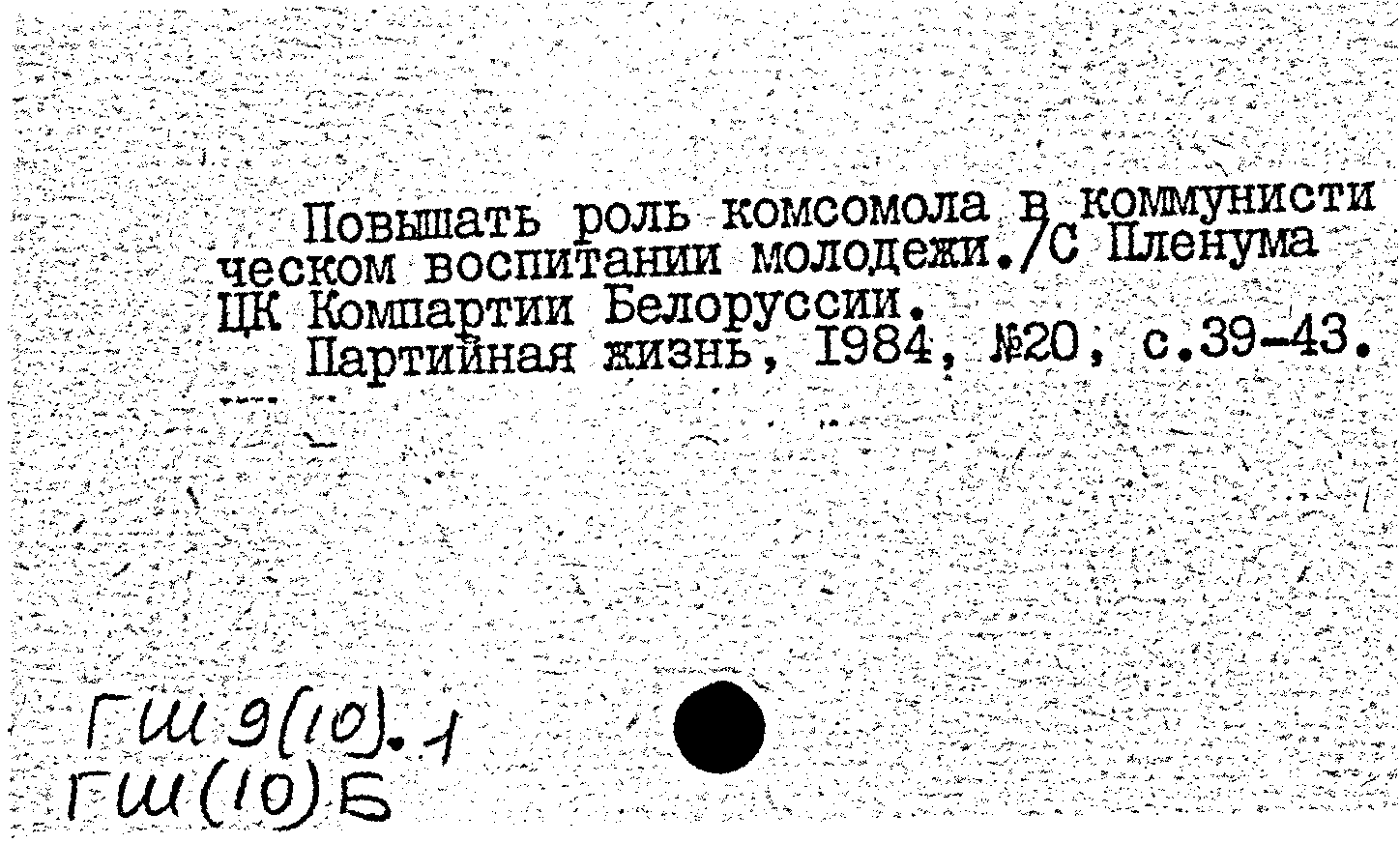 Повышать роль комсомола в коммунистическом воспитании молодежи./С Пленума ЦК Компартии Белоруссии.
Партийная жизнь, 1984, №20, с.39-43.

ГШ 9(10).1
ГШ(10)Б